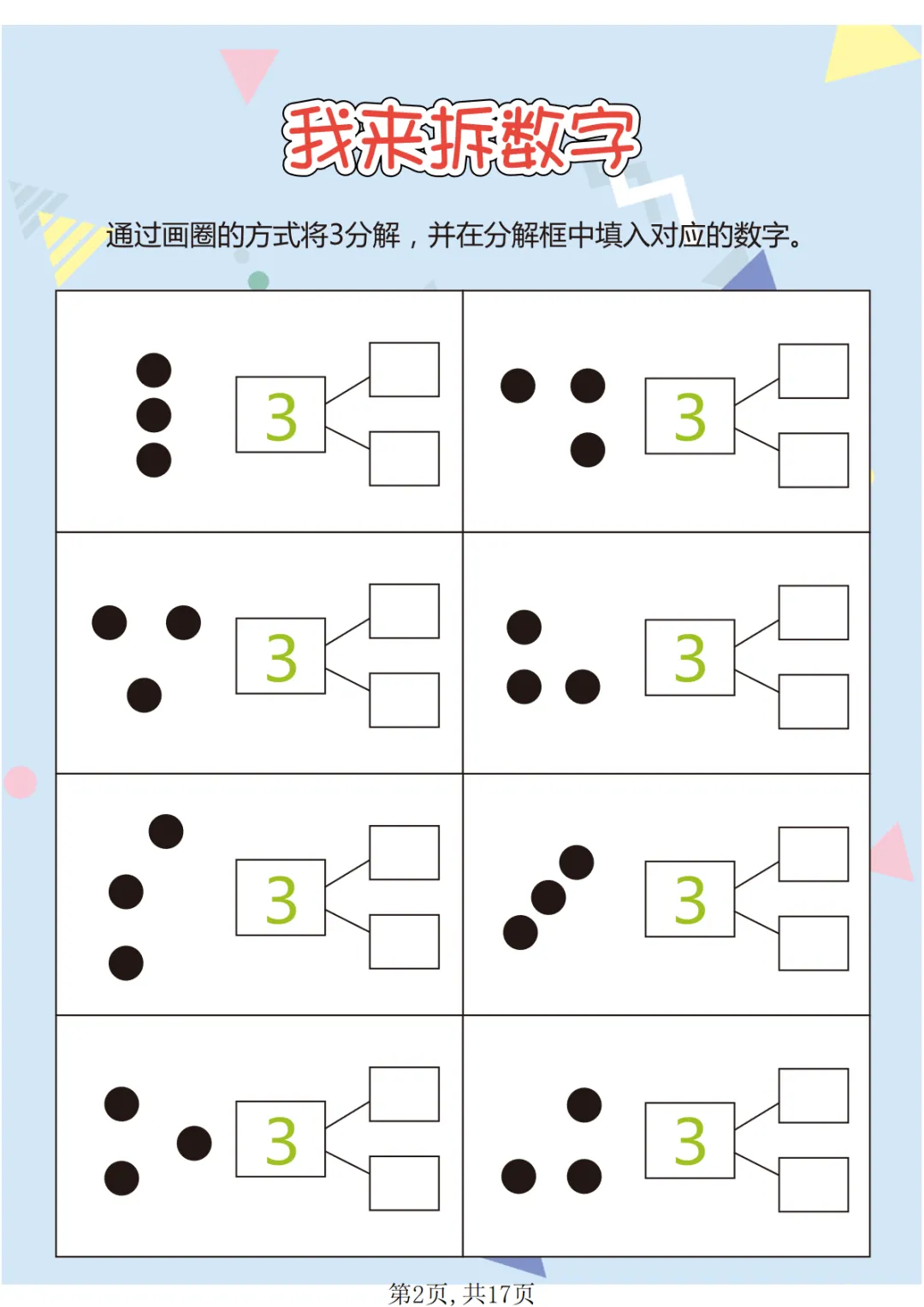 我来拆数字

通过画圈的方式将3分解，并在分解框中填入对应的数字。

3

3

3

3

3

3

3

3

第2页，共17页